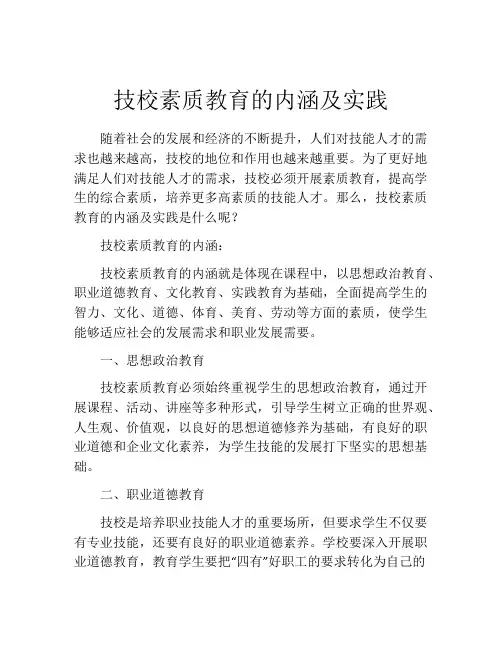 技校素质教育的内涵及实践

随着社会的发展和经济的不断提升，人们对技能人才的需求也越来越高，技校的地位和作用也越来越重要。为了更好地满足人们对技能人才的需求，技校必须开展素质教育，提高学生的综合素质，培养更多高素质的技能人才。那么，技校素质教育的内涵及实践是什么呢？

技校素质教育的内涵：

技校素质教育的内涵就是体现在课程中，以思想政治教育、职业道德教育、文化教育、实践教育为基础，全面提高学生的智力、文化、道德、体育、美育、劳动等方面的素质，使学生能够适应社会的发展需求和职业发展需要。

一、思想政治教育

技校素质教育必须始终重视学生的思想政治教育，通过开展课程、活动、讲座等多种形式，引导学生树立正确的世界观、人生观、价值观，以良好的思想道德修养为基础，有良好的职业道德和企业文化素养，为学生技能的发展打下坚实的思想基础。

二、职业道德教育

技校是培养职业技能人才的重要场所，但要求学生不仅要有专业技能，还要有良好的职业道德素养。学校要深入开展职业道德教育，教育学生要把“四有”好职工的要求转化为自己的